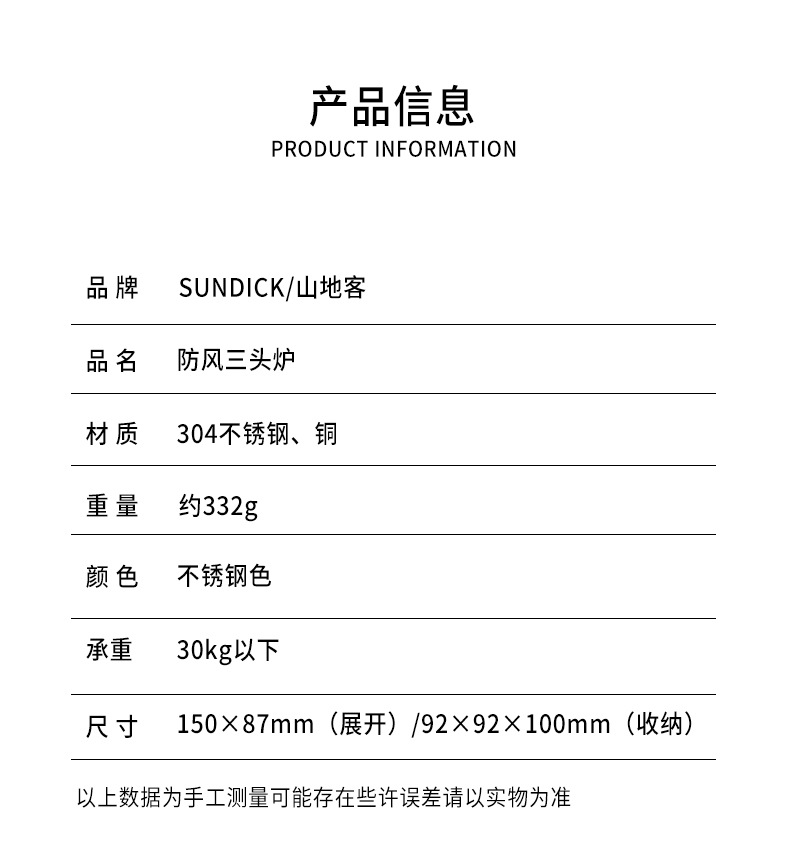 产品信息
PRODUCT INFORMATION

品牌 SUNDICK/山地客

品名 防风三头炉

材质 304不锈钢、铜

重量 约332g

颜色 不锈钢色

承重 30kg以下

尺寸 150×87mm（展开）/92×92×100mm（收纳）

以上数据为手工测量可能存在些许误差请以实物为准